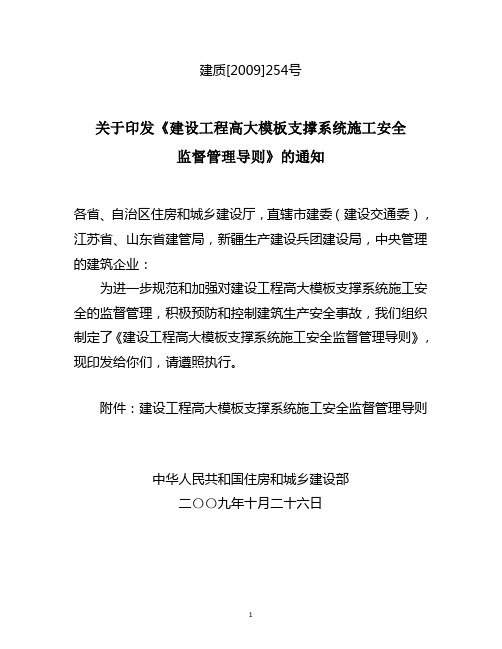 建质[2009]254号

关于印发《建设工程高大模板支撑系统施工安全监督管理导则》的通知

各省、自治区住房和城乡建设厅，直辖市建委（建设交通委），江苏省、山东省建管局，新疆生产建设兵团建设局，中央管理的建筑企业：

为进一步规范和加强对建设工程高大模板支撑系统施工安全的监督管理，积极预防和控制建筑生产安全事故，我们组织制定了《建设工程高大模板支撑系统施工安全监督管理导则》，现印发给你们，请遵照执行。

附件：建设工程高大模板支撑系统施工安全监督管理导则

中华人民共和国住房和城乡建设部
二〇〇九年十月二十六日

1